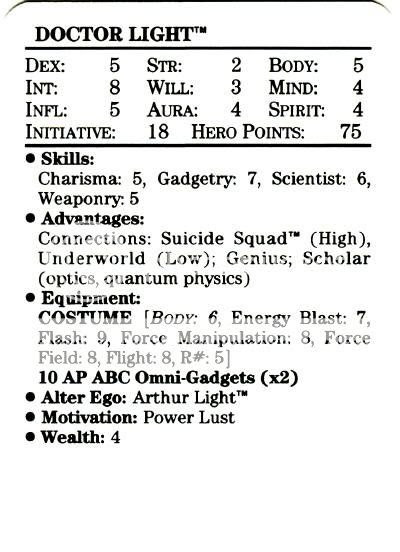 DOCTOR LIGHT™

| DEX: | 5 | STR: | 2 | BODY: | 5 |
|---|---|---|---|---|---|
| INT: | 8 | WILL: | 3 | MIND: | 4 |
| INFL: | 5 | AURA: | 4 | SPIRIT: | 4 |

INITIATIVE: 18 HERO POINTS: 75

• Skills:
Charisma: 5, Gadgetry: 7, Scientist: 6, Weaponry: 5
• Advantages:
Connections: Suicide Squad™ (High), Underworld (Low); Genius; Scholar (optics, quantum physics)
• Equipment:
COSTUME [BODY: 6, Energy Blast: 7, Flash: 9, Force Manipulation: 8, Force Field: 8, Flight: 8, R#: 5]
10 AP ABC Omni-Gadgets (x2)
• Alter Ego: Arthur Light™
• Motivation: Power Lust
• Wealth: 4